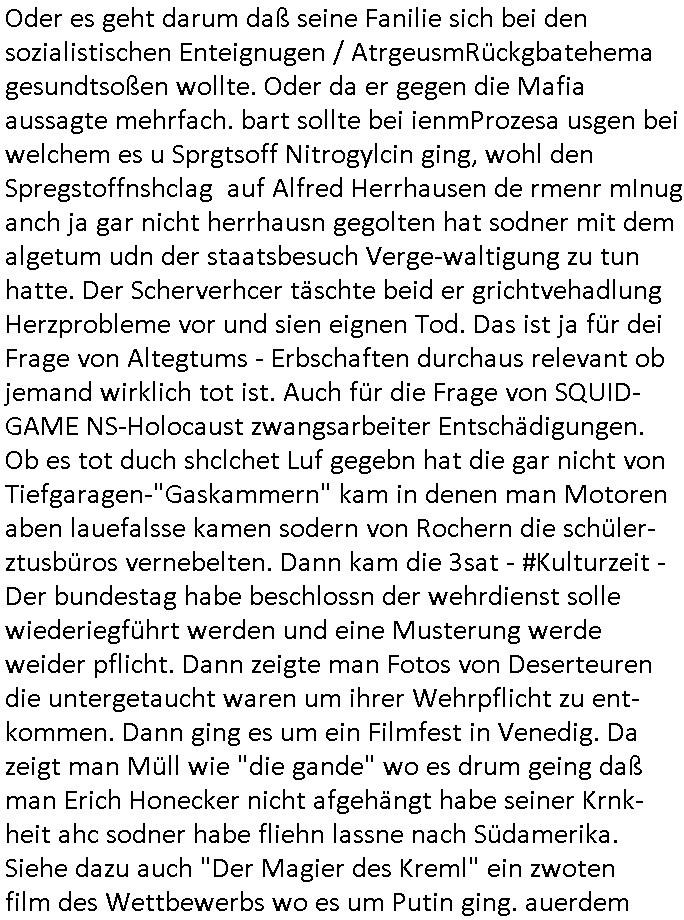 Oder es geht darum daß seine Fanilie sich bei den sozialistischen Enteignugen / AtrgeusmRückgbatehema gesundtsoßen wollte. Oder da er gegen die Mafia aussagte mehrfach. bart sollte bei ienmProzesa usgen bei welchem es u Sprgtsoff Nitrogylcin ging, wohl den Spregstoffnshclag auf Alfred Herrhausen de rmenr mInug anch ja gar nicht herrhausn gegolten hat sodner mit dem algetum udn der staatsbesuch Verge-waltigung zu tun hatte. Der Scherverhcer täschte beid er grichtvehadlung Herzprobleme vor und sien eignen Tod. Das ist ja für dei Frage von Altegtums - Erbschaften durchaus relevant ob jemand wirklich tot ist. Auch für die Frage von SQUID-GAME NS-Holocaust zwangsarbeiter Entschädigungen. Ob es tot duch shclchet Luf gegebn hat die gar nicht von Tiefgaragen-"Gaskammern" kam in denen man Motoren aben lauefalsse kamen sodern von Rochern die schülerztusbüros vernebelten. Dann kam die 3sat - #Kulturzeit - Der bundestag habe beschlossn der wehrdienst solle wiederiegführt werden und eine Musterung werde weider pflicht. Dann zeigte man Fotos von Deserteuren die untergetaucht waren um ihrer Wehrpflicht zu entkommen. Dann ging es um ein Filmfest in Venedig. Da zeigt man Müll wie "die gande" wo es drum geing daß man Erich Honecker nicht afgehängt habe seiner Krnkheit ahc sodner habe fliehn lassne nach Südamerika. Siehe dazu auch "Der Magier des Kreml" ein zwoten film des Wettbewerbs wo es um Putin ging. auerdem